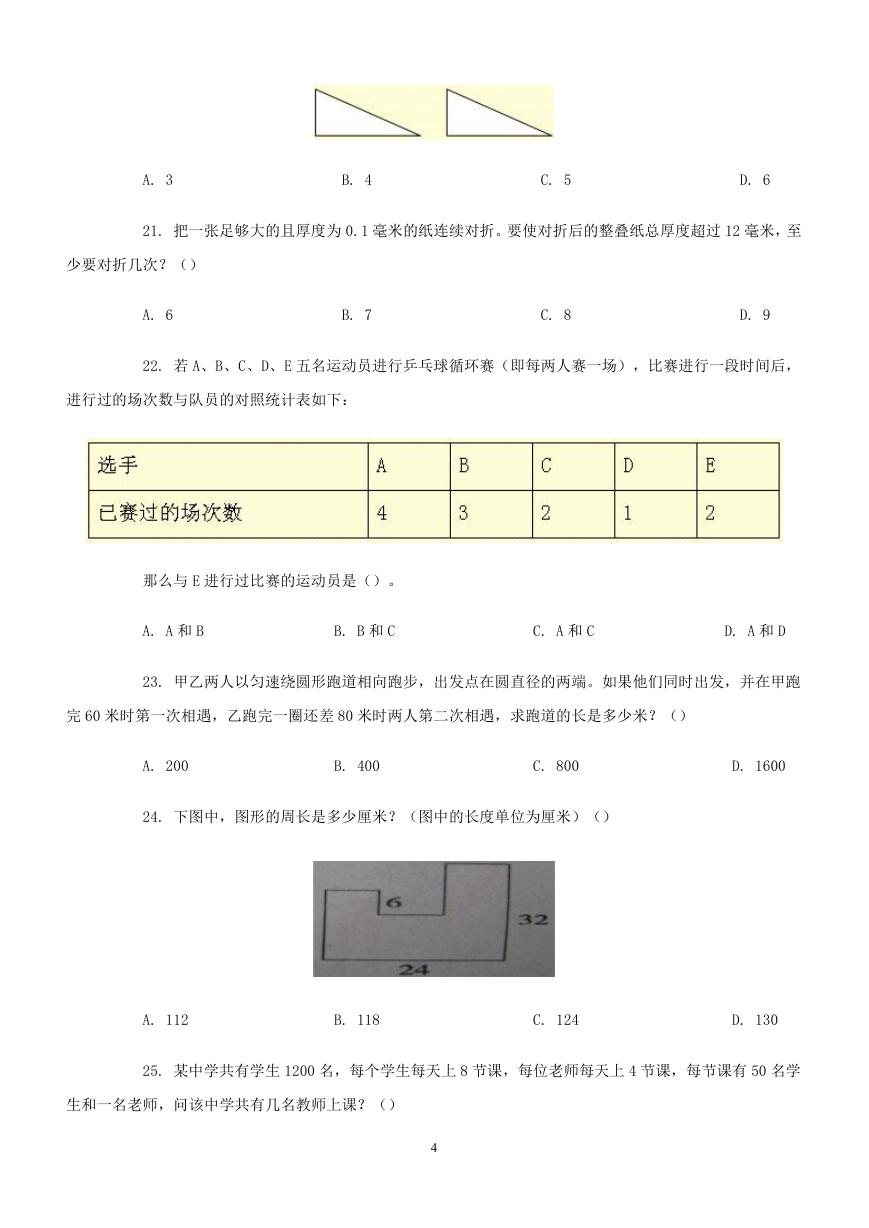 A. 3　　　　B. 4　　　　C. 5　　　　D. 6

21. 把一张足够大的且厚度为 0.1 毫米的纸连续对折。要使对折后的整叠纸总厚度超过 12 毫米，至少要对折几次？（）

A. 6　　　　B. 7　　　　C. 8　　　　D. 9

22. 若 A、B、C、D、E 五名运动员进行乒乓球循环赛（即每两人赛一场），比赛进行一段时间后，进行过的场次数与队员的对照统计表如下：

| 选手 | A | B | C | D | E |
|---|---|---|---|---|---|
| 已赛过的场次数 | 4 | 3 | 2 | 1 | 2 |

那么与 E 进行过比赛的运动员是（）。

A. A 和 B　　　　B. B 和 C　　　　C. A 和 C　　　　D. A 和 D

23. 甲乙两人以匀速绕圆形跑道相向跑步，出发点在圆直径的两端。如果他们同时出发，并在甲跑完 60 米时第一次相遇，乙跑完一圈还差 80 米时两人第二次相遇，求跑道的长是多少米？（）

A. 200　　　　B. 400　　　　C. 800　　　　D. 1600

24. 下图中，图形的周长是多少厘米？（图中的长度单位为厘米）（）

6
32
24

A. 112　　　　B. 118　　　　C. 124　　　　D. 130

25. 某中学共有学生 1200 名，每个学生每天上 8 节课，每位老师每天上 4 节课，每节课有 50 名学生和一名老师，问该中学共有几名教师上课？（）

4